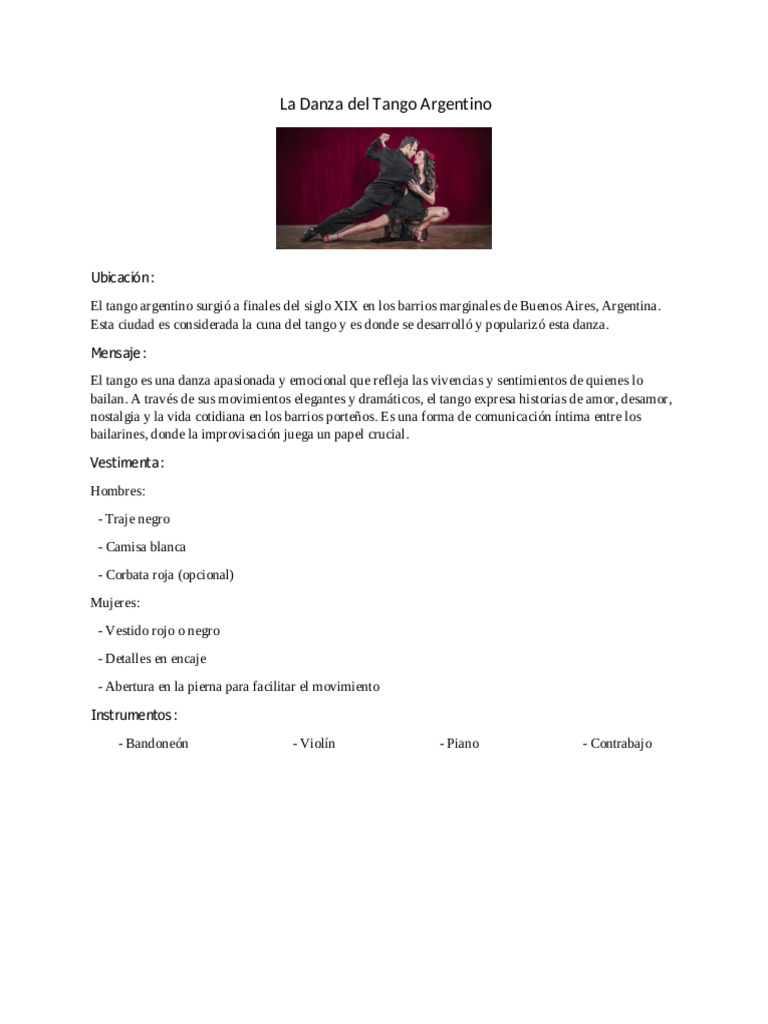 La Danza del Tango Argentino

Ubicación:

El tango argentino surgió a finales del siglo XIX en los barrios marginales de Buenos Aires, Argentina. Esta ciudad es considerada la cuna del tango y es donde se desarrolló y popularizó esta danza.

Mensaje:

El tango es una danza apasionada y emocional que refleja las vivencias y sentimientos de quienes lo bailan. A través de sus movimientos elegantes y dramáticos, el tango expresa historias de amor, desamor, nostalgia y la vida cotidiana en los barrios porteños. Es una forma de comunicación íntima entre los bailarines, donde la improvisación juega un papel crucial.

Vestimenta:

Hombres:

- Traje negro

- Camisa blanca

- Corbata roja (opcional)

Mujeres:

- Vestido rojo o negro

- Detalles en encaje

- Abertura en la pierna para facilitar el movimiento

Instrumentos:

- Bandoneón

- Violín

- Piano

- Contrabajo